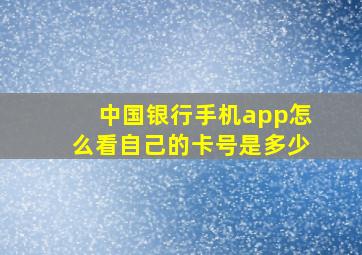 中国银行手机app怎么看自己的卡号是多少